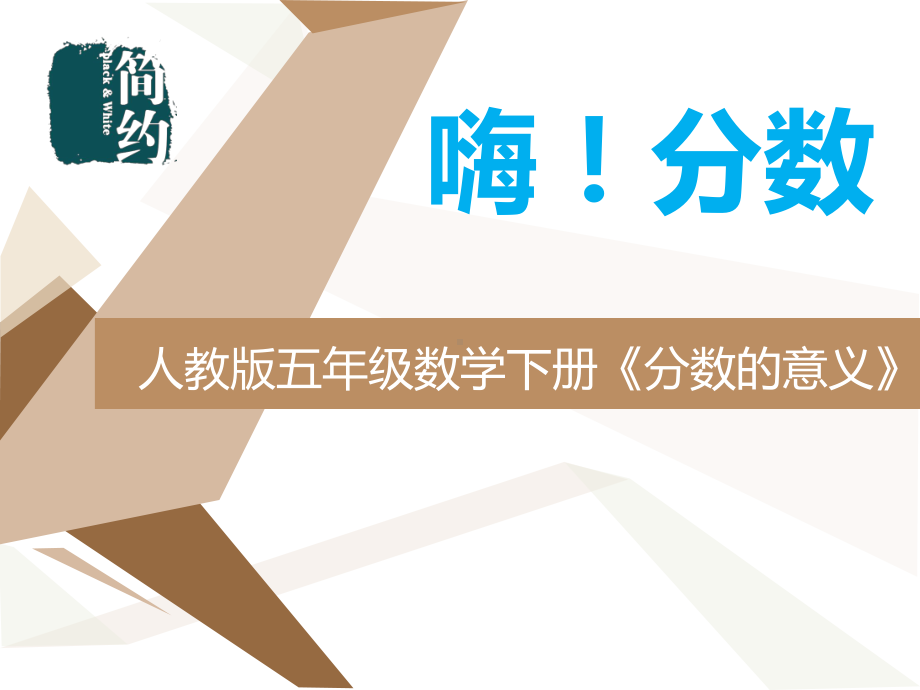 简约
Black & White

嗨！分数

人教版五年级数学下册《分数的意义》